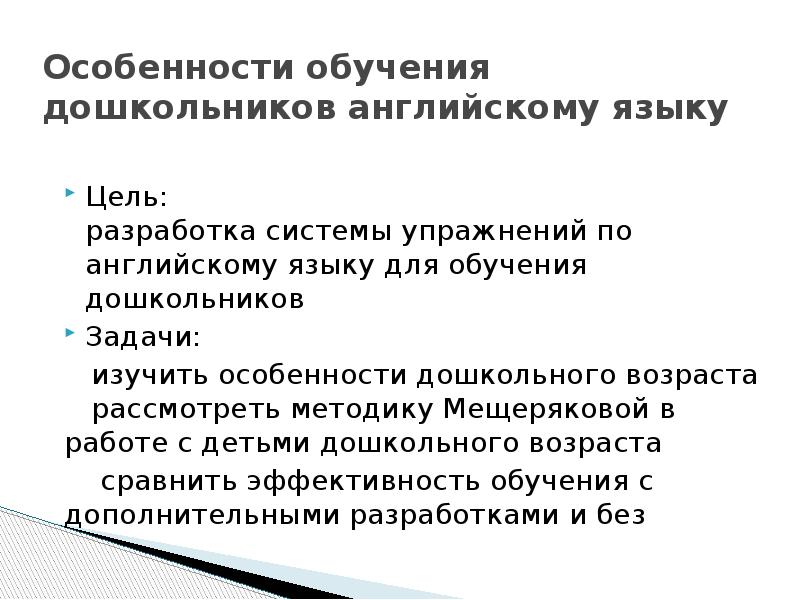 Особенности обучения дошкольников английскому языку

• Цель:
разработка системы упражнений по английскому языку для обучения дошкольников

• Задачи:
изучить особенности дошкольного возраста
рассмотреть методику Мещеряковой в работе с детьми дошкольного возраста
сравнить эффективность обучения с дополнительными разработками и без